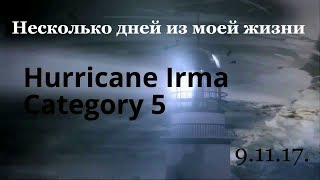 Несколько дней из моей жизни

Hurricane Irma
Category 5

9.11.17.